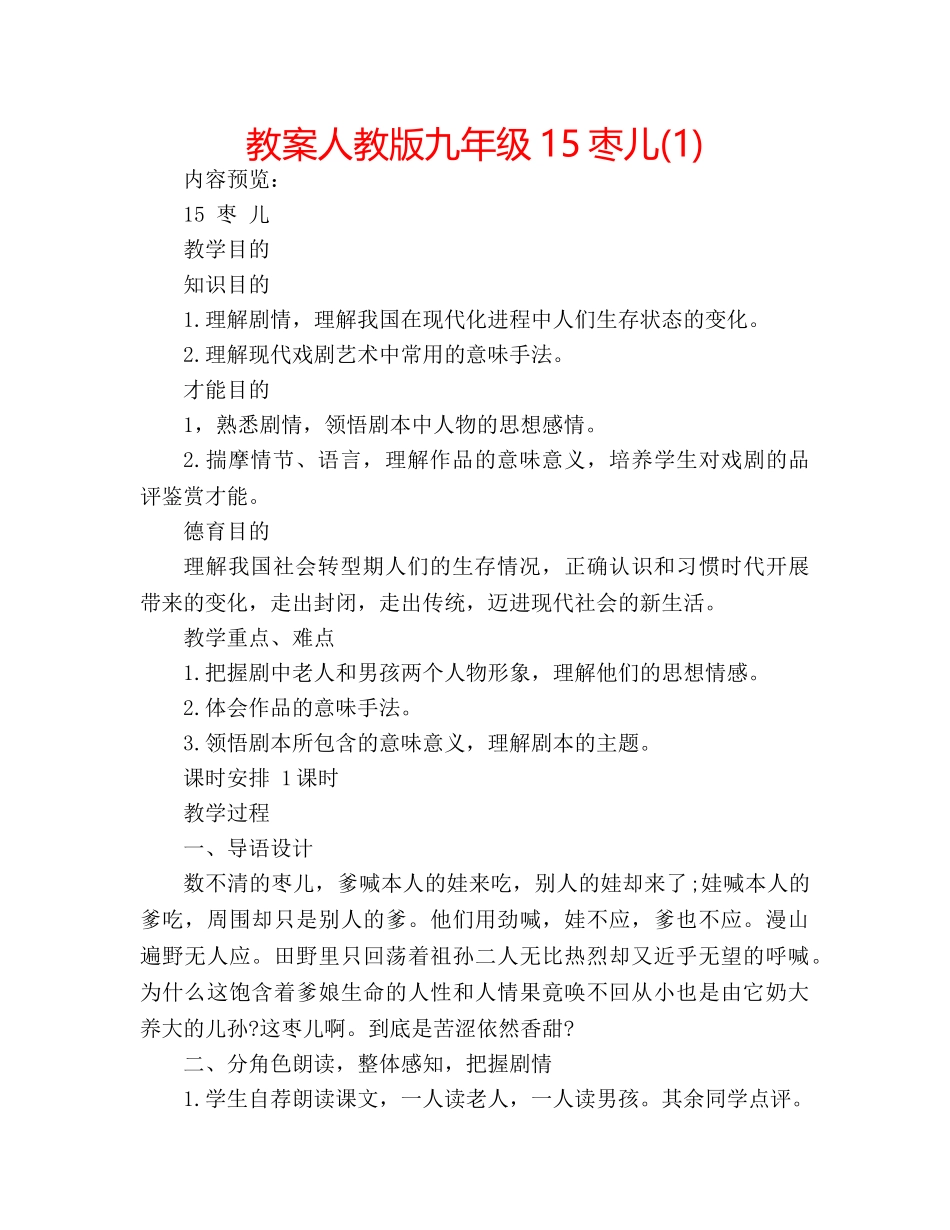 教案人教版九年级 15 枣儿(1)

内容预览：

15 枣 儿

教学目的

知识目的

1.理解剧情，理解我国在现代化进程中人们生存状态的变化。

2.理解现代戏剧艺术中常用的意味手法。

才能目的

1，熟悉剧情，领悟剧本中人物的思想感情。

2.揣摩情节、语言，理解作品的意味意义，培养学生对戏剧的品评鉴赏才能。

德育目的

理解我国社会转型期人们的生存情况，正确认识和习惯时代开展带来的变化，走出封闭，走出传统，迈进现代社会的新生活。

教学重点、难点

1.把握剧中老人和男孩两个人物形象，理解他们的思想情感。

2.体会作品的意味手法。

3.领悟剧本所包含的意味意义，理解剧本的主题。

课时安排 1课时

教学过程

一、导语设计

数不清的枣儿，爹喊本人的娃来吃，别人的娃却来了;娃喊本人的爹吃，周围却只是别人的爹。他们用劲喊，娃不应，爹也不应。漫山遍野无人应。田野里只回荡着祖孙二人无比热烈却又近乎无望的呼喊。为什么这饱含着爹娘生命的人性和人情果竟唤不回从小也是由它奶大养大的儿孙?这枣儿啊。到底是苦涩依然香甜?

二、分角色朗读，整体感知，把握剧情

1.学生自荐朗读课文，一人读老人，一人读男孩。其余同学点评。